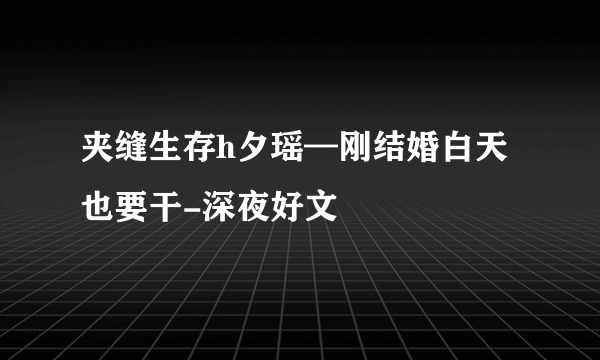 夹缝生存h夕瑶—刚结婚白天也要干-深夜好文